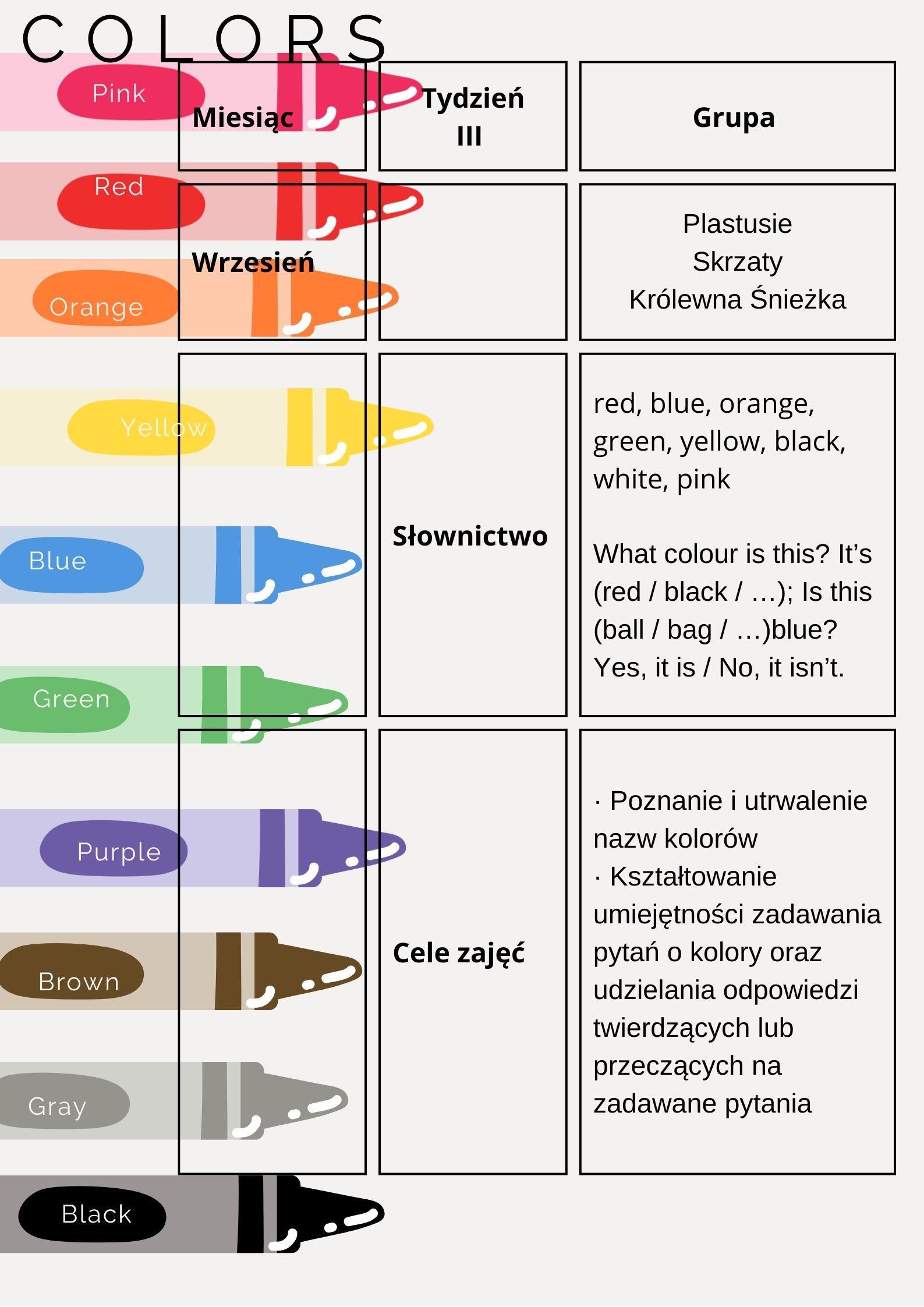 COLORS

Pink

Red

Orange

Yellow

Blue

Green

Purple

Brown

Gray

Black

| Miesiąc | Tydzień III | Grupa |
|---|---|---|
| Wrzesień | | Plastusie Skrzaty Królewna Śnieżka |
| | Słownictwo | red, blue, orange, green, yellow, black, white, pink What colour is this? It's (red / black / …); Is this (ball / bag / …)blue? Yes, it is / No, it isn't. |
| | Cele zajęć | · Poznanie i utrwalenie nazw kolorów · Kształtowanie umiejętności zadawania pytań o kolory oraz udzielania odpowiedzi twierdzących lub przeczących na zadawane pytania |